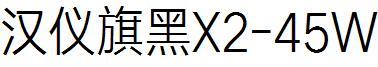 汉仪旗黑X2-45W